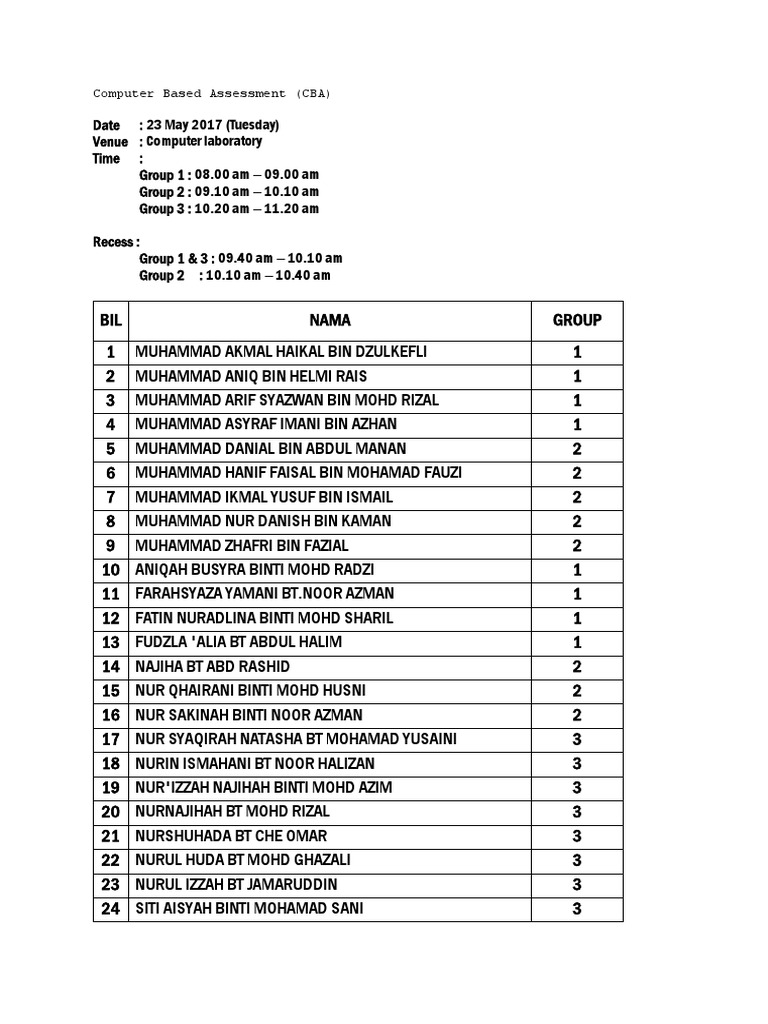 Computer Based Assessment (CBA)

Date : 23 May 2017 (Tuesday)
Venue : Computer laboratory
Time :
Group 1 : 08.00 am – 09.00 am
Group 2 : 09.10 am – 10.10 am
Group 3 : 10.20 am – 11.20 am

Recess :
Group 1 & 3 : 09.40 am – 10.10 am
Group 2 : 10.10 am – 10.40 am

| BIL | NAMA | GROUP |
|---|---|---|
| 1 | MUHAMMAD AKMAL HAIKAL BIN DZULKEFLI | 1 |
| 2 | MUHAMMAD ANIQ BIN HELMI RAIS | 1 |
| 3 | MUHAMMAD ARIF SYAZWAN BIN MOHD RIZAL | 1 |
| 4 | MUHAMMAD ASYRAF IMANI BIN AZHAN | 1 |
| 5 | MUHAMMAD DANIAL BIN ABDUL MANAN | 2 |
| 6 | MUHAMMAD HANIF FAISAL BIN MOHAMAD FAUZI | 2 |
| 7 | MUHAMMAD IKMAL YUSUF BIN ISMAIL | 2 |
| 8 | MUHAMMAD NUR DANISH BIN KAMAN | 2 |
| 9 | MUHAMMAD ZHAFRI BIN FAZIAL | 2 |
| 10 | ANIQAH BUSYRA BINTI MOHD RADZI | 1 |
| 11 | FARAHSYAZA YAMANI BT.NOOR AZMAN | 1 |
| 12 | FATIN NURADLINA BINTI MOHD SHARIL | 1 |
| 13 | FUDZLA 'ALIA BT ABDUL HALIM | 1 |
| 14 | NAJIHA BT ABD RASHID | 2 |
| 15 | NUR QHAIRANI BINTI MOHD HUSNI | 2 |
| 16 | NUR SAKINAH BINTI NOOR AZMAN | 2 |
| 17 | NUR SYAQIRAH NATASHA BT MOHAMAD YUSAINI | 3 |
| 18 | NURIN ISMAHANI BT NOOR HALIZAN | 3 |
| 19 | NUR'IZZAH NAJIHAH BINTI MOHD AZIM | 3 |
| 20 | NURNAJIHAH BT MOHD RIZAL | 3 |
| 21 | NURSHUHADA BT CHE OMAR | 3 |
| 22 | NURUL HUDA BT MOHD GHAZALI | 3 |
| 23 | NURUL IZZAH BT JAMARUDDIN | 3 |
| 24 | SITI AISYAH BINTI MOHAMAD SANI | 3 |